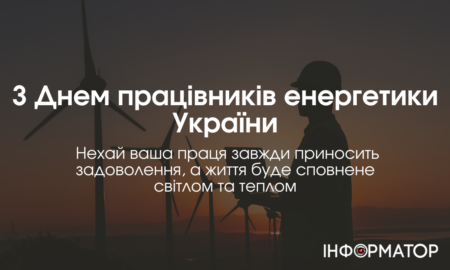 З Днем працівників енергетики України

Нехай ваша праця завжди приносить задоволення, а життя буде сповнене світлом та теплом

ІНФОРМАТОР